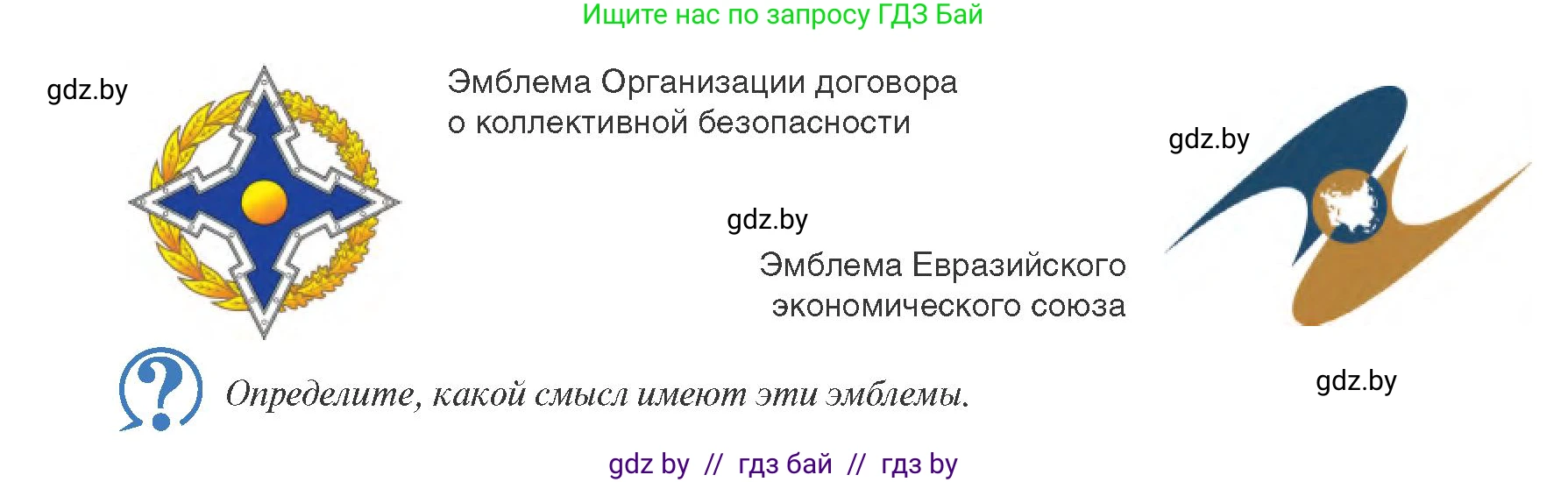 Ищите нас по запросу ГДЗ Бай

gdz.by

Эмблема Организации договора о коллективной безопасности

gdz.by

gdz.by

Эмблема Евразийского экономического союза

?

Определите, какой смысл имеют эти эмблемы.

gdz.by

gdz by // гдз бай // гдз by